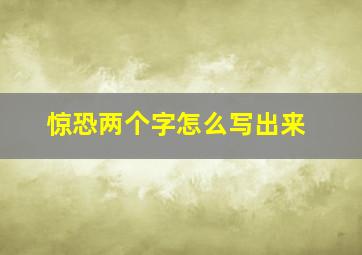 惊恐两个字怎么写出来